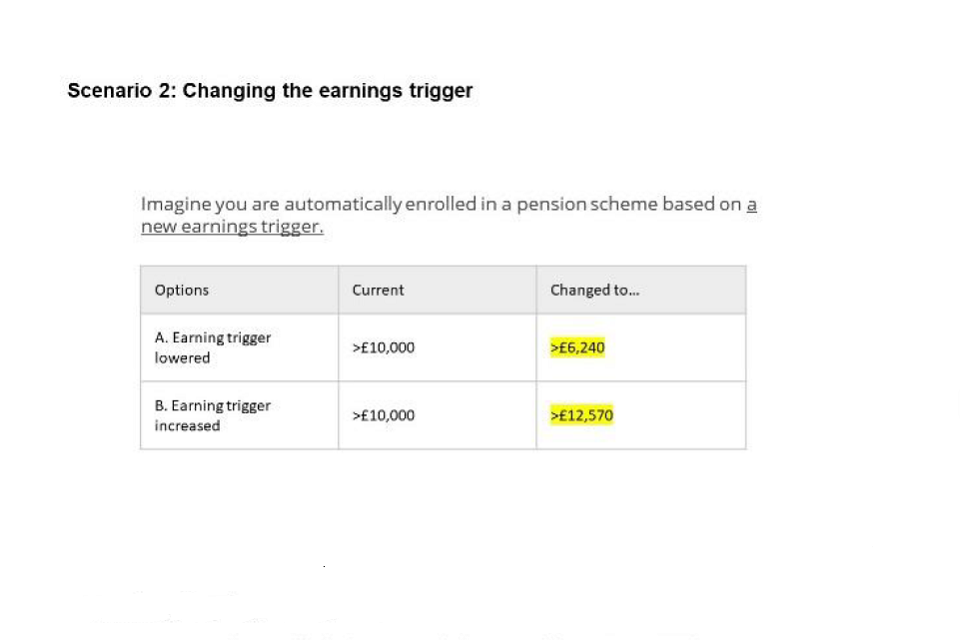 Scenario 2: Changing the earnings trigger

Imagine you are automatically enrolled in a pension scheme based on a new earnings trigger.

| Options | Current | Changed to... |
|---|---|---|
| A. Earning trigger lowered | >£10,000 | >£6,240 |
| B. Earning trigger increased | >£10,000 | >£12,570 |